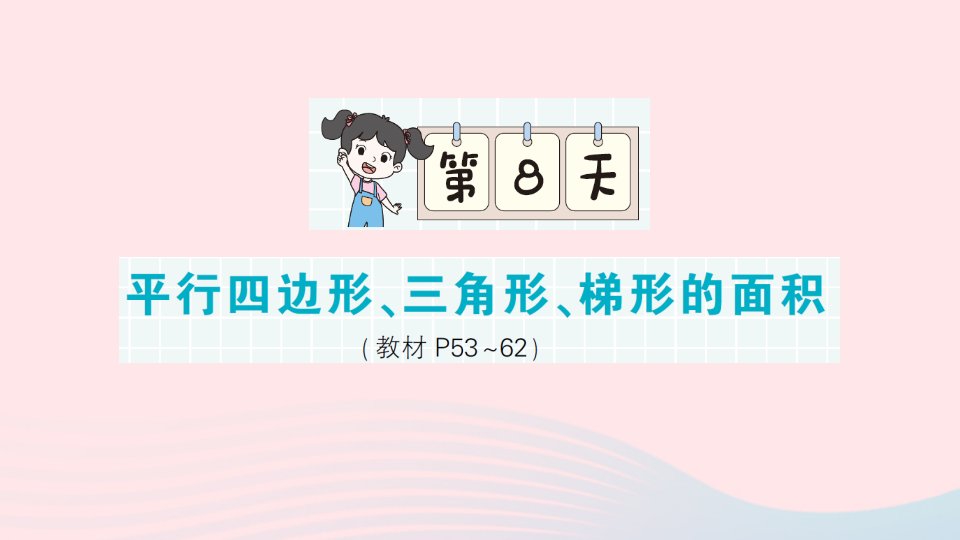 第 8 天

平行四边形、三角形、梯形的面积

(教材 P53~62)